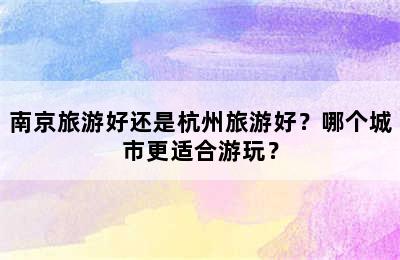 南京旅游好还是杭州旅游好？哪个城市更适合游玩？